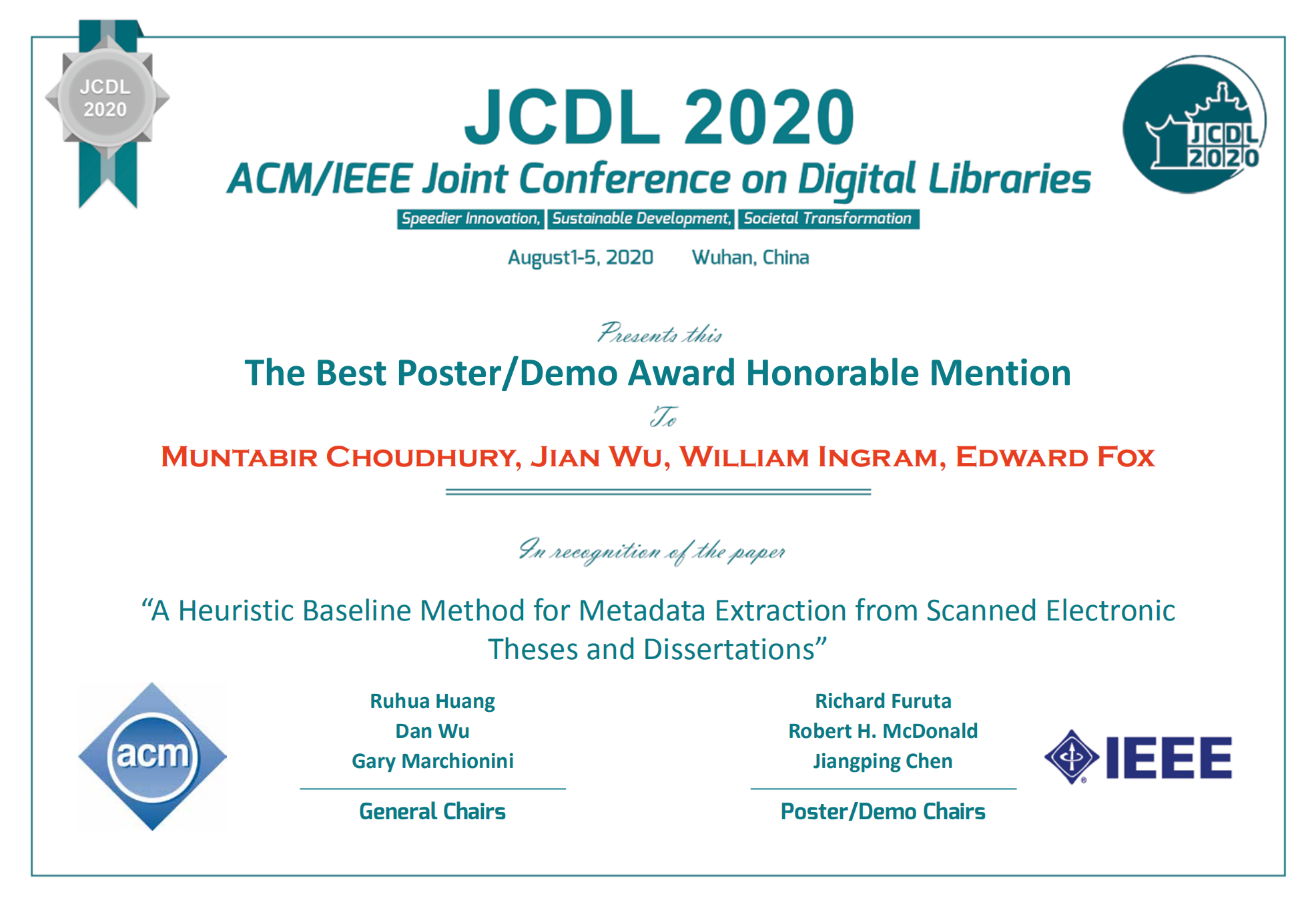 JCDL 2020

JCDL 2020

ACM/IEEE Joint Conference on Digital Libraries

Speedier Innovation, Sustainable Development, Societal Transformation

August1-5, 2020 Wuhan, China

JCDL 2020

Presents this

The Best Poster/Demo Award Honorable Mention

To

MUNTABIR CHOUDHURY, JIAN WU, WILLIAM INGRAM, EDWARD FOX

In recognition of the paper

"A Heuristic Baseline Method for Metadata Extraction from Scanned Electronic Theses and Dissertations"

acm

Ruhua Huang
Dan Wu
Gary Marchionini

General Chairs

Richard Furuta
Robert H. McDonald
Jiangping Chen

Poster/Demo Chairs

IEEE